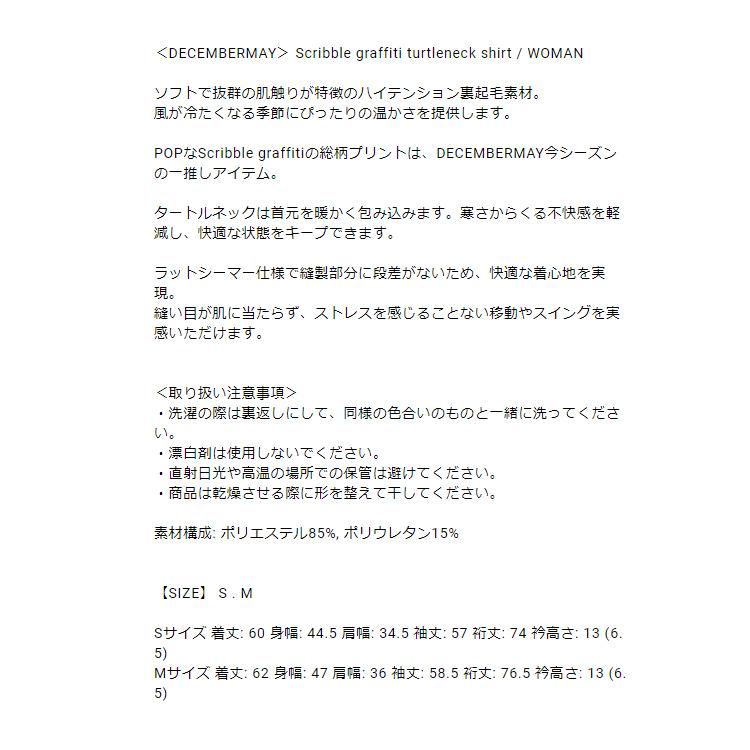 ＜DECEMBERMAY＞ Scribble graffiti turtleneck shirt / WOMAN

ソフトで抜群の肌触りが特徴のハイテンション裏起毛素材。
風が冷たくなる季節にぴったりの温かさを提供します。

POPなScribble graffitiの総柄プリントは、DECEMBERMAY今シーズンの一推しアイテム。

タートルネックは首元を暖かく包み込みます。寒さからくる不快感を軽減し、快適な状態をキープできます。

ラットシーマー仕様で縫製部分に段差がないため、快適な着心地を実現。
縫い目が肌に当たらず、ストレスを感じることない移動やスイングを実感いただけます。

＜取り扱い注意事項＞
・洗濯の際は裏返しにして、同様の色合いのものと一緒に洗ってください。
・漂白剤は使用しないでください。
・直射日光や高温の場所での保管は避けてください。
・商品は乾燥させる際に形を整えて干してください。

素材構成: ポリエステル85%, ポリウレタン15%

【SIZE】 S . M

Sサイズ 着丈: 60 身幅: 44.5 肩幅: 34.5 袖丈: 57 裄丈: 74 衿高さ: 13 (6.5)
Mサイズ 着丈: 62 身幅: 47 肩幅: 36 袖丈: 58.5 裄丈: 76.5 衿高さ: 13 (6.5)